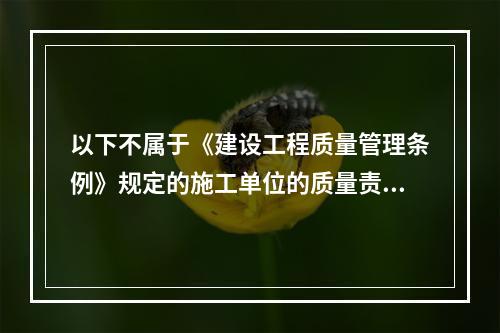 以下不属于《建设工程质量管理条例》规定的施工单位的质量责...